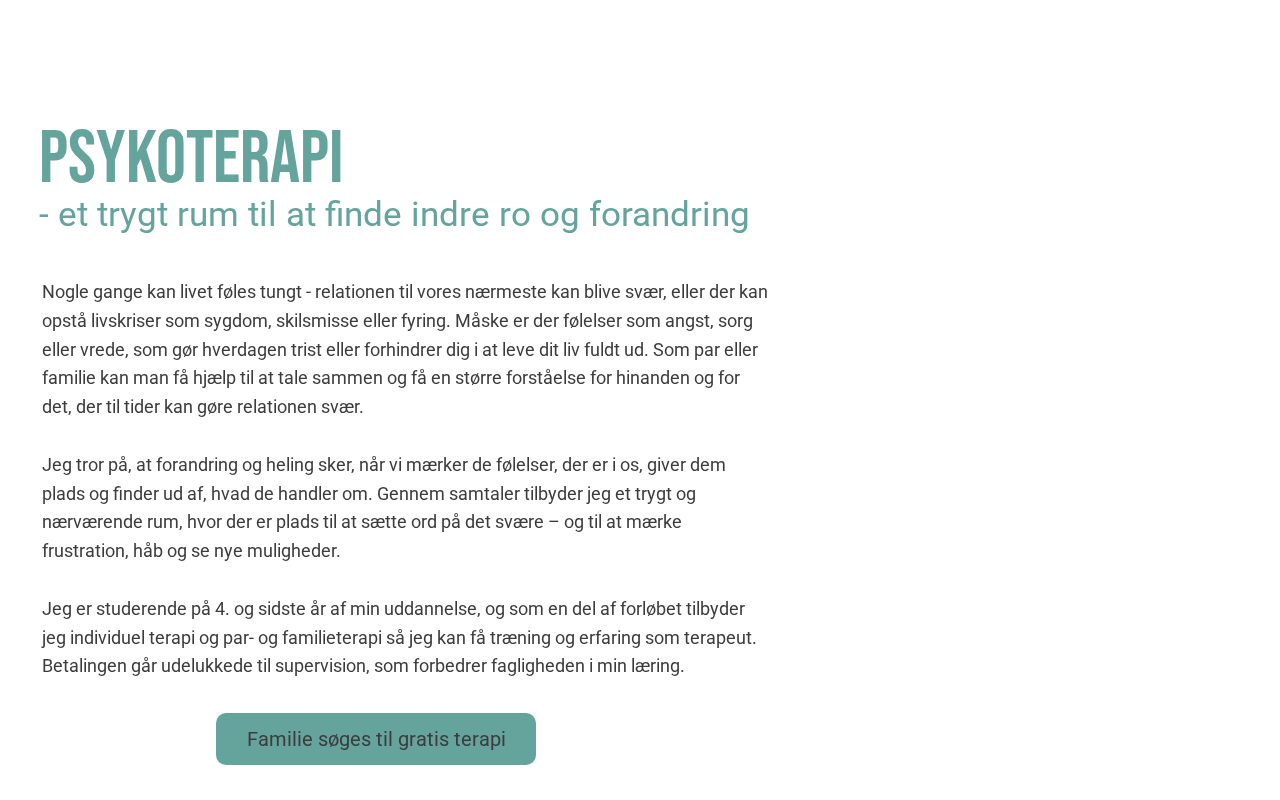 PSYKOTERAPI
- et trygt rum til at finde indre ro og forandring

Nogle gange kan livet føles tungt - relationen til vores nærmeste kan blive svær, eller der kan opstå livskriser som sygdom, skilsmisse eller fyring. Måske er der følelser som angst, sorg eller vrede, som gør hverdagen trist eller forhindrer dig i at leve dit liv fuldt ud. Som par eller familie kan man få hjælp til at tale sammen og få en større forståelse for hinanden og for det, der til tider kan gøre relationen svær.

Jeg tror på, at forandring og heling sker, når vi mærker de følelser, der er i os, giver dem plads og finder ud af, hvad de handler om. Gennem samtaler tilbyder jeg et trygt og nærværende rum, hvor der er plads til at sætte ord på det svære – og til at mærke frustration, håb og se nye muligheder.

Jeg er studerende på 4. og sidste år af min uddannelse, og som en del af forløbet tilbyder jeg individuel terapi og par- og familieterapi så jeg kan få træning og erfaring som terapeut. Betalingen går udelukkede til supervision, som forbedrer fagligheden i min læring.

Familie søges til gratis terapi